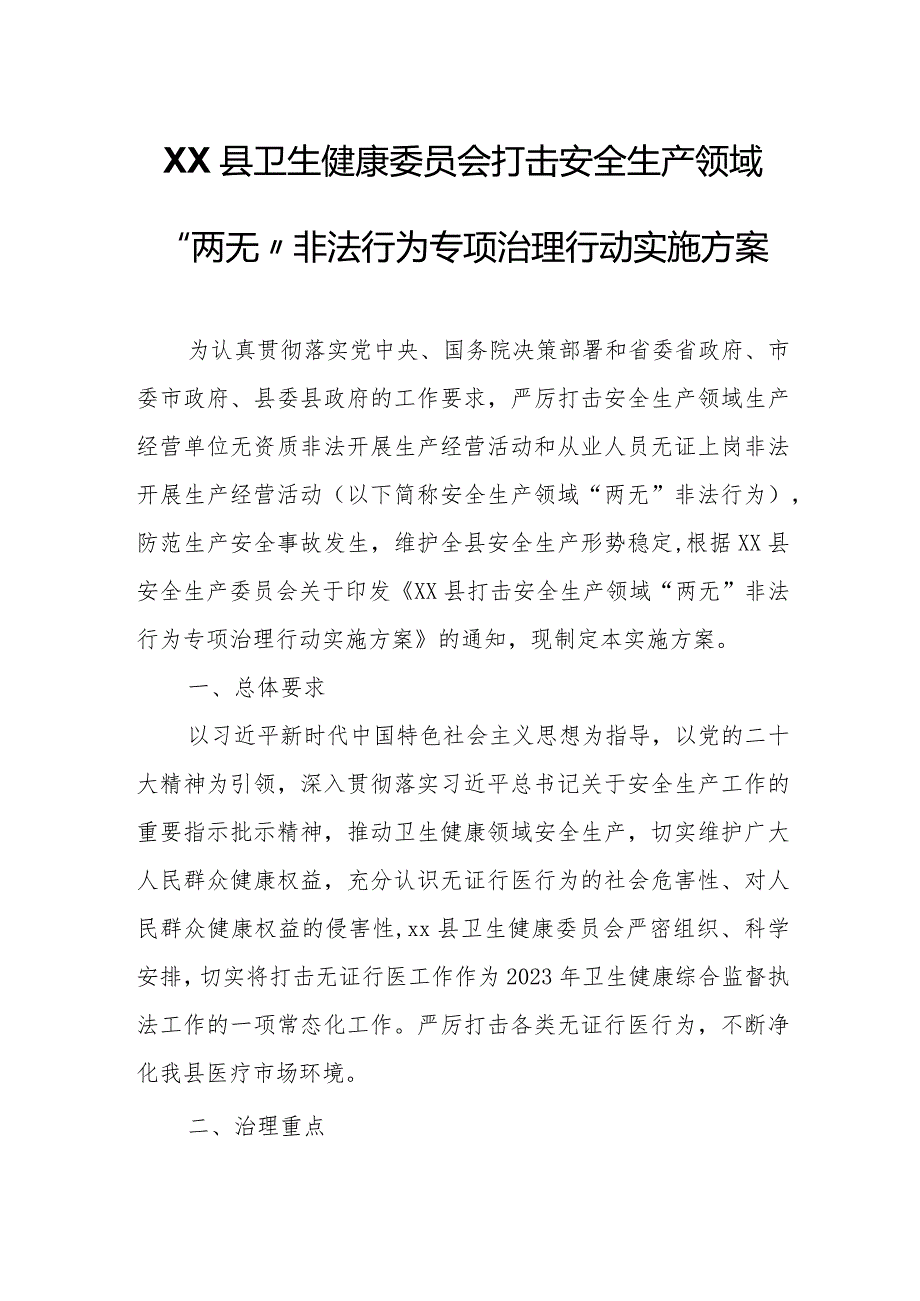 XX县卫生健康委员会打击安全生产领域“两无〃非法行为专项治理行动实施方案

为认真贯彻落实党中央、国务院决策部署和省委省政府、市委市政府、县委县政府的工作要求，严厉打击安全生产领域生产经营单位无资质非法开展生产经营活动和从业人员无证上岗非法开展生产经营活动（以下简称安全生产领域“两无”非法行为），防范生产安全事故发生，维护全县安全生产形势稳定,根据XX县安全生产委员会关于印发《XX县打击安全生产领域“两无”非法行为专项治理行动实施方案》的通知，现制定本实施方案。

一、总体要求

以习近平新时代中国特色社会主义思想为指导，以党的二十大精神为引领，深入贯彻落实习近平总书记关于安全生产工作的重要指示批示精神，推动卫生健康领域安全生产，切实维护广大人民群众健康权益，充分认识无证行医行为的社会危害性、对人民群众健康权益的侵害性,xx县卫生健康委员会严密组织、科学安排，切实将打击无证行医工作作为2023年卫生健康综合监督执法工作的一项常态化工作。严厉打击各类无证行医行为，不断净化我县医疗市场环境。

二、治理重点